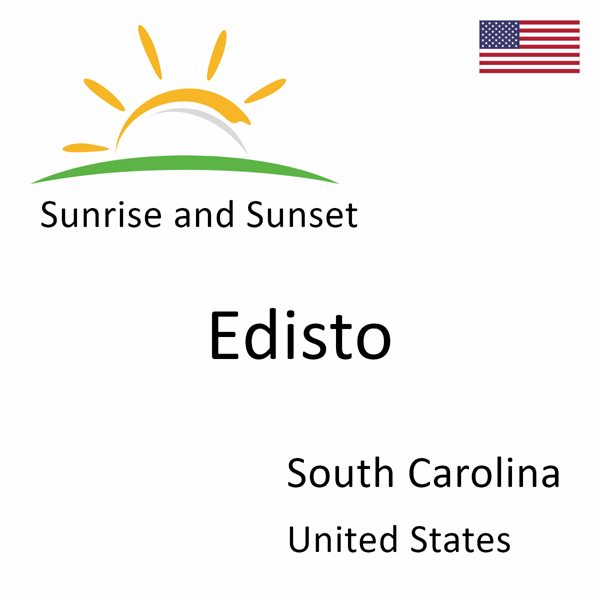 Sunrise and Sunset

Edisto

South Carolina

United States